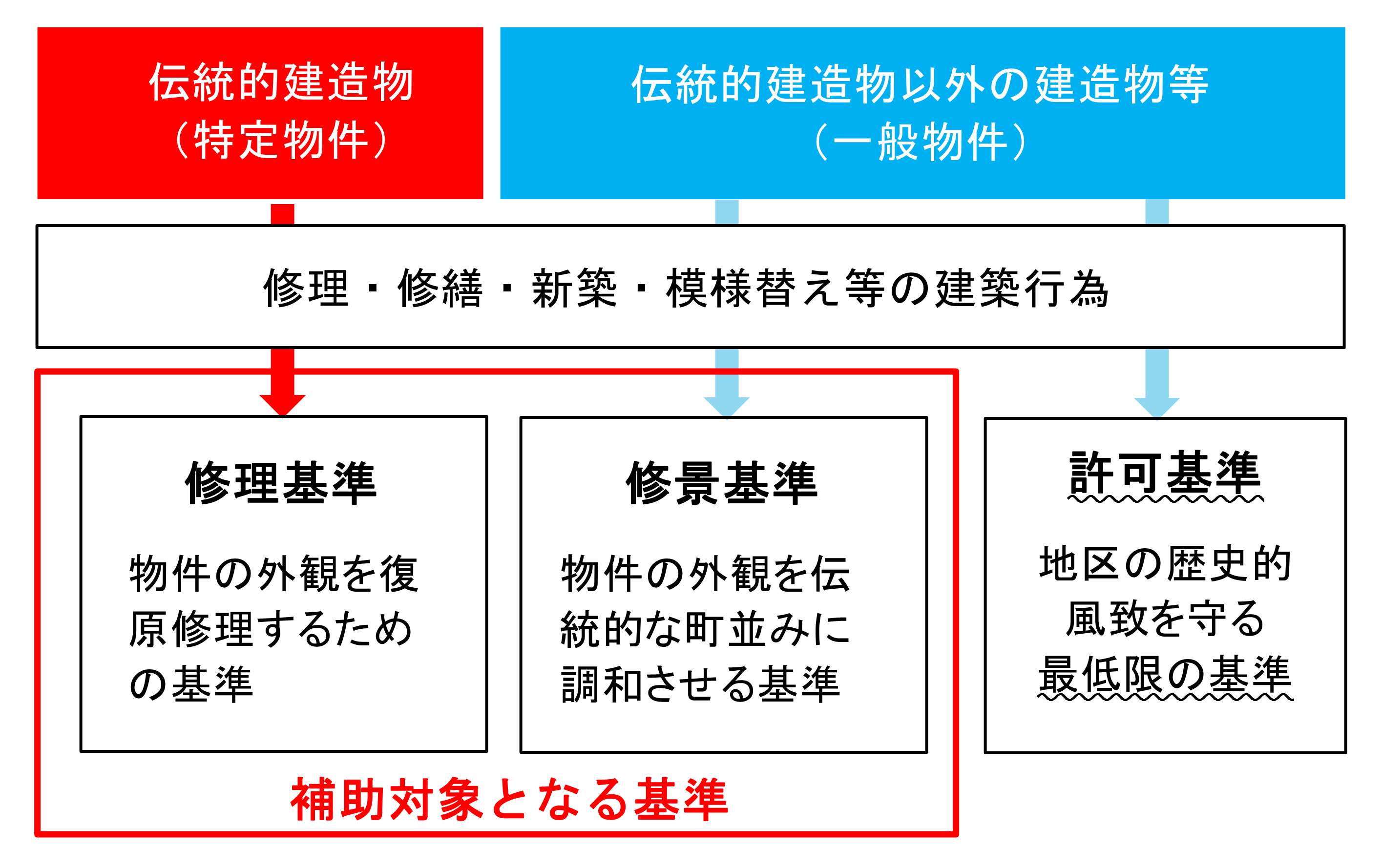 伝統的建造物
（特定物件）

伝統的建造物以外の建造物等
（一般物件）

修理・修繕・新築・模様替え等の建築行為

修理基準

物件の外観を復原修理するための基準

修景基準

物件の外観を伝統的な町並みに調和させる基準

許可基準

地区の歴史的風致を守る最低限の基準

補助対象となる基準